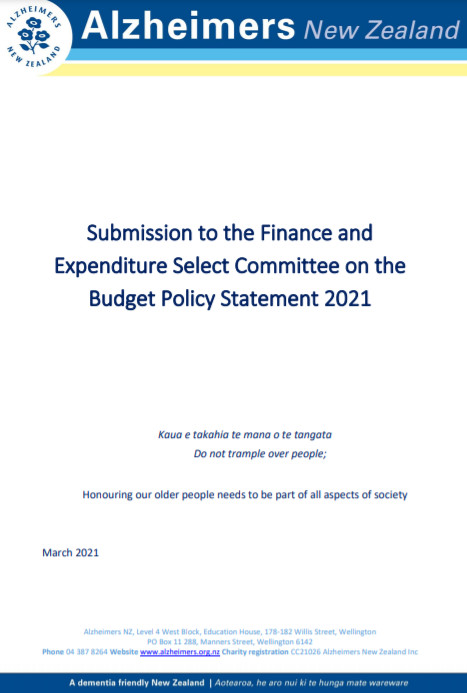 ALZHEIMERS NEW ZEALAND

Alzheimers New Zealand

Submission to the Finance and Expenditure Select Committee on the Budget Policy Statement 2021

Kaua e takahia te mana o te tangata
Do not trample over people;

Honouring our older people needs to be part of all aspects of society

March 2021

Alzheimers NZ, Level 4 West Block, Education House, 178-182 Willis Street, Wellington
PO Box 11 288, Manners Street, Wellington 6142
Phone 04 387 8264 Website www.alzheimers.org.nz Charity registration CC21026 Alzheimers New Zealand Inc

A dementia friendly New Zealand | Aotearoa, he aro nui ki te hunga mate wareware